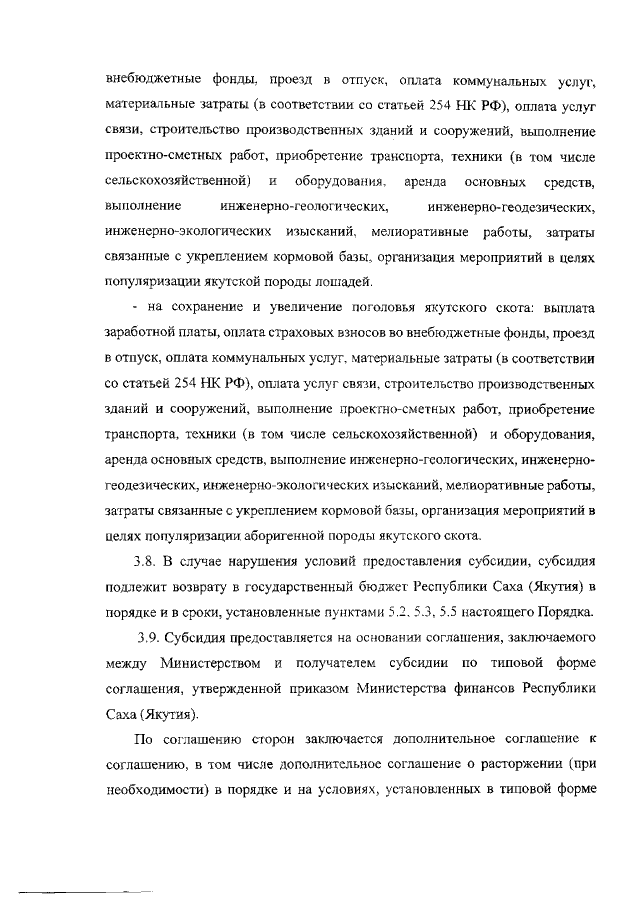 внебюджетные фонды, проезд в отпуск, оплата коммунальных услуг, материальные затраты (в соответствии со статьей 254 НК РФ), оплата услуг связи, строительство производственных зданий и сооружений, выполнение проектно-сметных работ, приобретение транспорта, техники (в том числе сельскохозяйственной) и оборудования, аренда основных средств, выполнение инженерно-геологических, инженерно-геодезических, инженерно-экологических изысканий, мелиоративные работы, затраты связанные с укреплением кормовой базы, организация мероприятий в целях популяризации якутской породы лошадей.

- на сохранение и увеличение поголовья якутского скота: выплата заработной платы, оплата страховых взносов во внебюджетные фонды, проезд в отпуск, оплата коммунальных услуг, материальные затраты (в соответствии со статьей 254 НК РФ), оплата услуг связи, строительство производственных зданий и сооружений, выполнение проектно-сметных работ, приобретение транспорта, техники (в том числе сельскохозяйственной) и оборудования, аренда основных средств, выполнение инженерно-геологических, инженерно-геодезических, инженерно-экологических изысканий, мелиоративные работы, затраты связанные с укреплением кормовой базы, организация мероприятий в целях популяризации аборигенной породы якутского скота.

3.8. В случае нарушения условий предоставления субсидии, субсидия подлежит возврату в государственный бюджет Республики Саха (Якутия) в порядке и в сроки, установленные пунктами 5.2, 5.3, 5.5 настоящего Порядка.

3.9. Субсидия предоставляется на основании соглашения, заключаемого между Министерством и получателем субсидии по типовой форме соглашения, утвержденной приказом Министерства финансов Республики Саха (Якутия).

По соглашению сторон заключается дополнительное соглашение к соглашению, в том числе дополнительное соглашение о расторжении (при необходимости) в порядке и на условиях, установленных в типовой форме